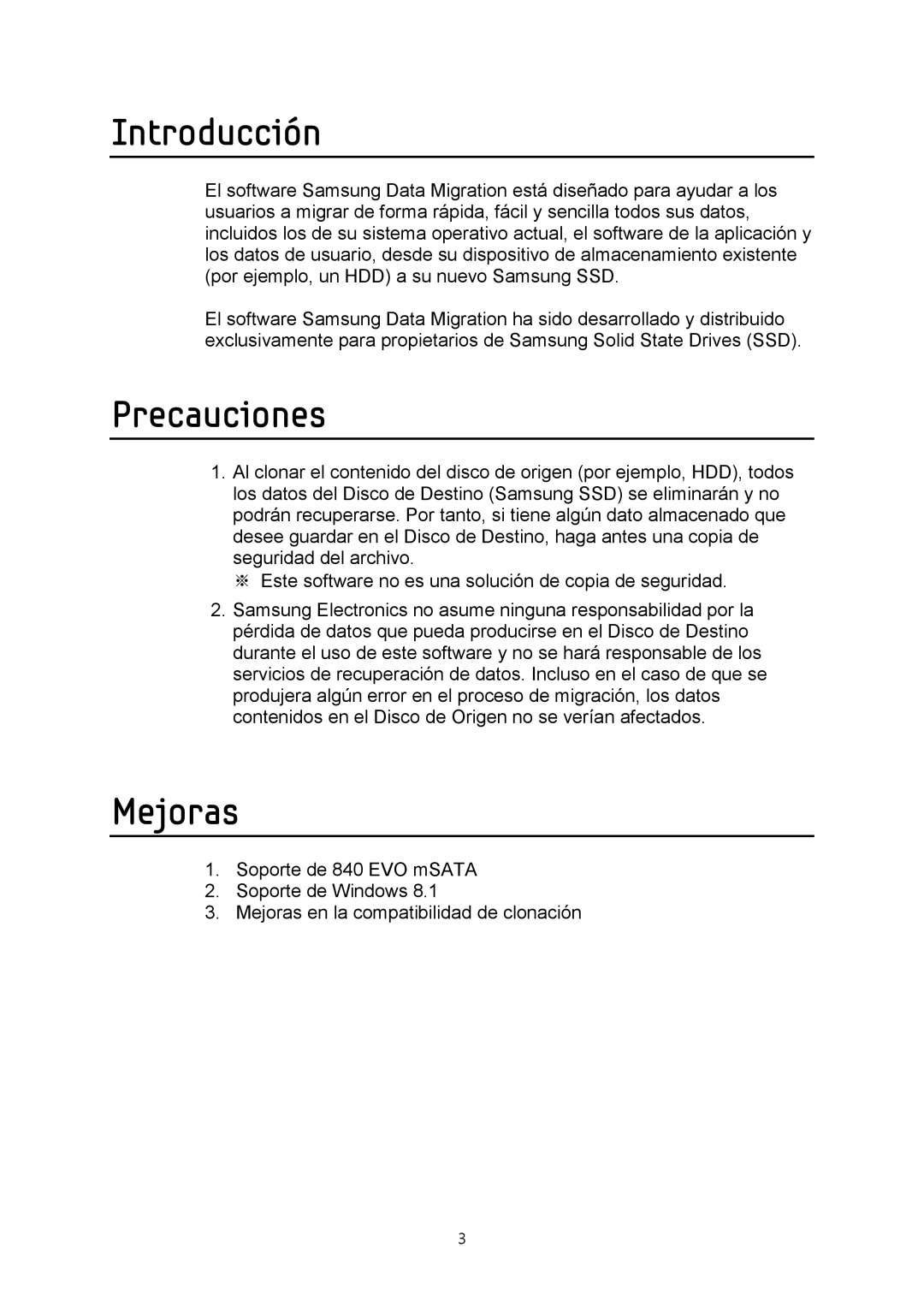 Introducción

El software Samsung Data Migration está diseñado para ayudar a los usuarios a migrar de forma rápida, fácil y sencilla todos sus datos, incluidos los de su sistema operativo actual, el software de la aplicación y los datos de usuario, desde su dispositivo de almacenamiento existente (por ejemplo, un HDD) a su nuevo Samsung SSD.

El software Samsung Data Migration ha sido desarrollado y distribuido exclusivamente para propietarios de Samsung Solid State Drives (SSD).

Precauciones

1. Al clonar el contenido del disco de origen (por ejemplo, HDD), todos los datos del Disco de Destino (Samsung SSD) se eliminarán y no podrán recuperarse. Por tanto, si tiene algún dato almacenado que desee guardar en el Disco de Destino, haga antes una copia de seguridad del archivo.
※ Este software no es una solución de copia de seguridad.

2. Samsung Electronics no asume ninguna responsabilidad por la pérdida de datos que pueda producirse en el Disco de Destino durante el uso de este software y no se hará responsable de los servicios de recuperación de datos. Incluso en el caso de que se produjera algún error en el proceso de migración, los datos contenidos en el Disco de Origen no se verían afectados.

Mejoras

1. Soporte de 840 EVO mSATA
2. Soporte de Windows 8.1
3. Mejoras en la compatibilidad de clonación

3